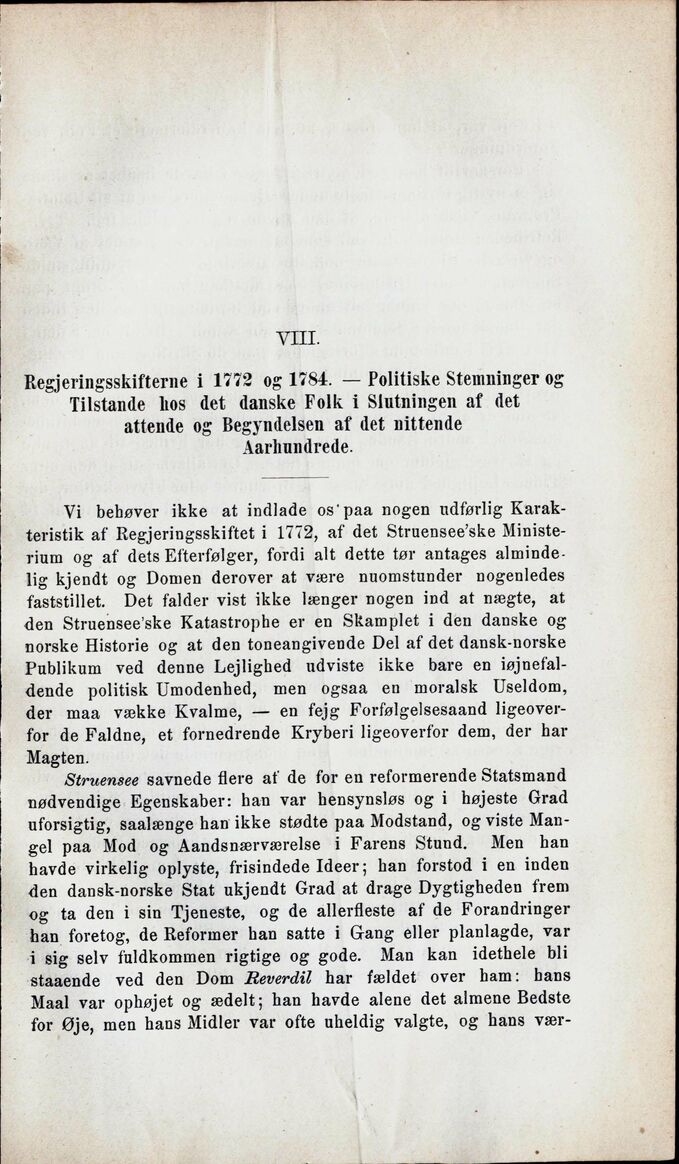 VIII.

Regjeringsskifterne i 1772 og 1784. — Politiske Stemninger og Tilstande hos det danske Folk i Slutningen af det attende og Begyndelsen af det nittende Aarhundrede.

Vi behøver ikke at indlade os paa nogen udførlig Karakteristik af Regjeringsskiftet i 1772, af det Struensee'ske Ministerium og af dets Efterfølger, fordi alt dette tør antages almindelig kjendt og Domen derover at være nuomstunder nogenledes faststillet. Det falder vist ikke længer nogen ind at nægte, at den Struensee'ske Katastrophe er en Skamplet i den danske og norske Historie og at den toneangivende Del af det dansk-norske Publikum ved denne Lejlighed udviste ikke bare en iøjnefaldende politisk Umodenhed, men ogsaa en moralsk Useldom, der maa vække Kvalme, — en fejg Forfølgelsesaand ligeoverfor de Faldne, et fornedrende Kryberi ligeoverfor dem, der har Magten.

Struensee savnede flere af de for en reformerende Statsmand nødvendige Egenskaber: han var hensynsløs og i højeste Grad uforsigtig, saalænge han ikke stødte paa Modstand, og viste Mangel paa Mod og Aandsnærværelse i Farens Stund. Men han havde virkelig oplyste, frisindede Ideer; han forstod i en inden den dansk-norske Stat ukjendt Grad at drage Dygtigheden frem og ta den i sin Tjeneste, og de allerfleste af de Forandringer han foretog, de Reformer han satte i Gang eller planlagde, var i sig selv fuldkommen rigtige og gode. Man kan idethele bli staaende ved den Dom Reverdil har fældet over ham: hans Maal var ophøjet og ædelt; han havde alene det almene Bedste for Øje, men hans Midler var ofte uheldig valgte, og hans vær-